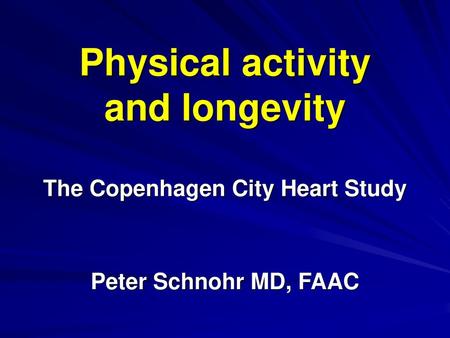 Physical activity and longevity

The Copenhagen City Heart Study

Peter Schnohr MD, FAAC